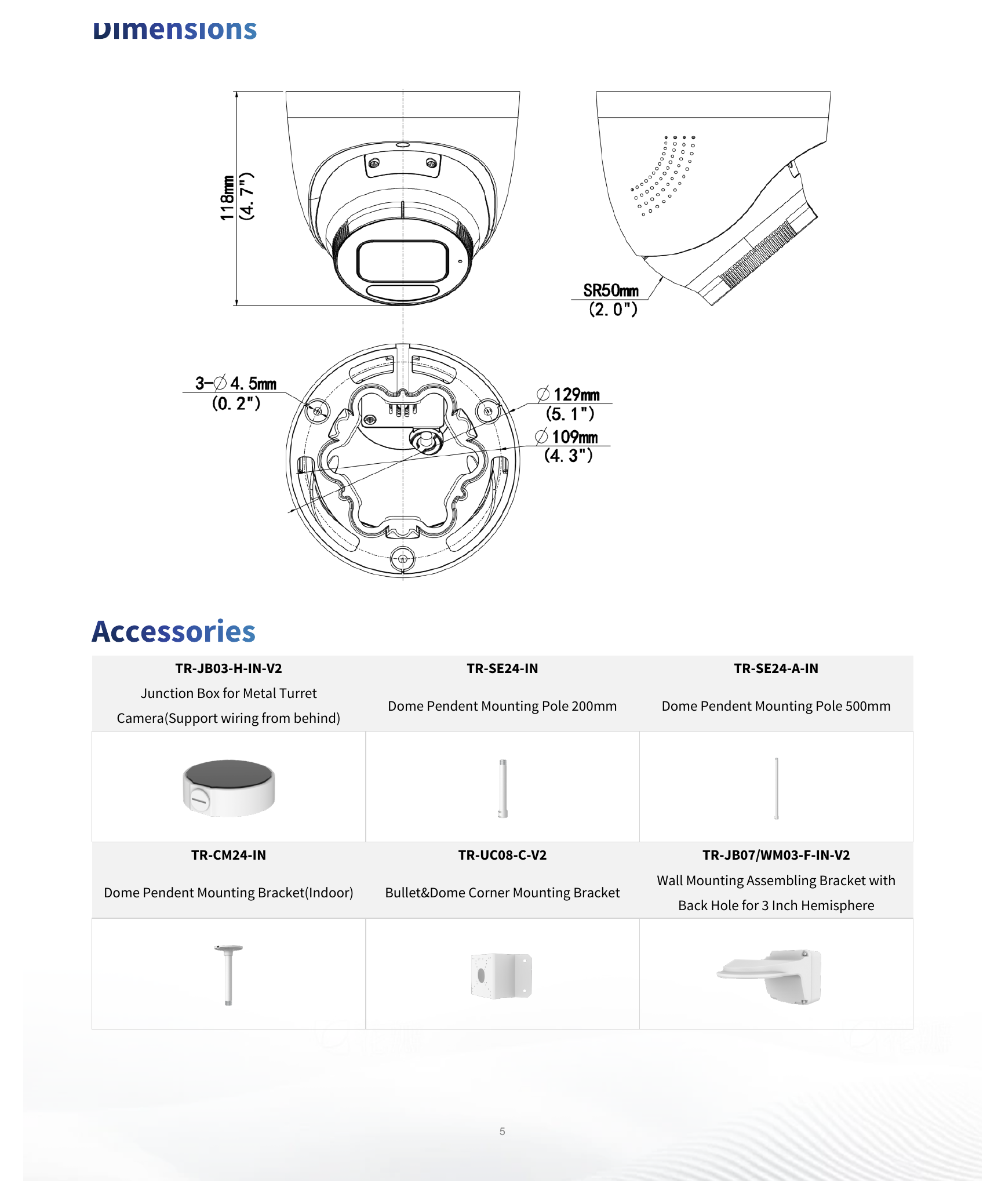 Dimensions

118mm
(4. 7")

SR50mm
(2. 0")

3-∅4. 5mm
(0. 2")

∅129mm
(5. 1")

∅109mm
(4. 3")

Accessories

| TR-JB03-H-IN-V2 Junction Box for Metal Turret Camera(Support wiring from behind) | TR-SE24-IN Dome Pendent Mounting Pole 200mm | TR-SE24-A-IN Dome Pendent Mounting Pole 500mm |
|---|---|---|
| | | |
| TR-CM24-IN Dome Pendent Mounting Bracket(Indoor) | TR-UC08-C-V2 Bullet&Dome Corner Mounting Bracket | TR-JB07/WM03-F-IN-V2 Wall Mounting Assembling Bracket with Back Hole for 3 Inch Hemisphere |
| | | |

5